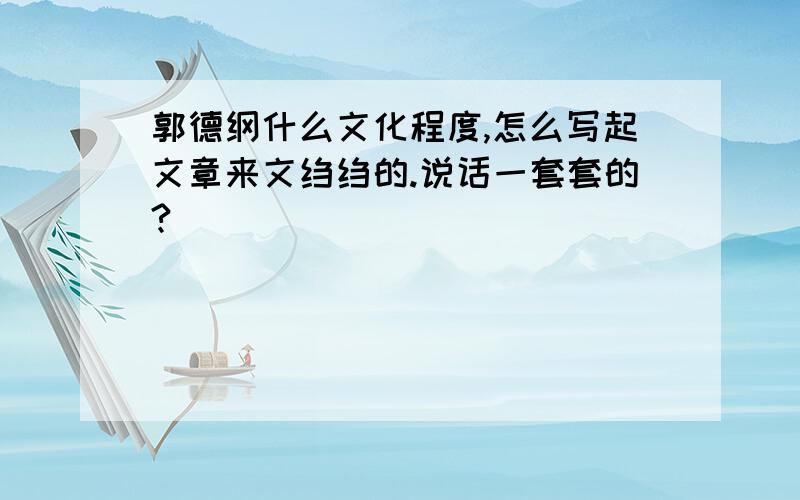 郭德纲什么文化程度,怎么写起文章来文绉绉的.说话一套套的?